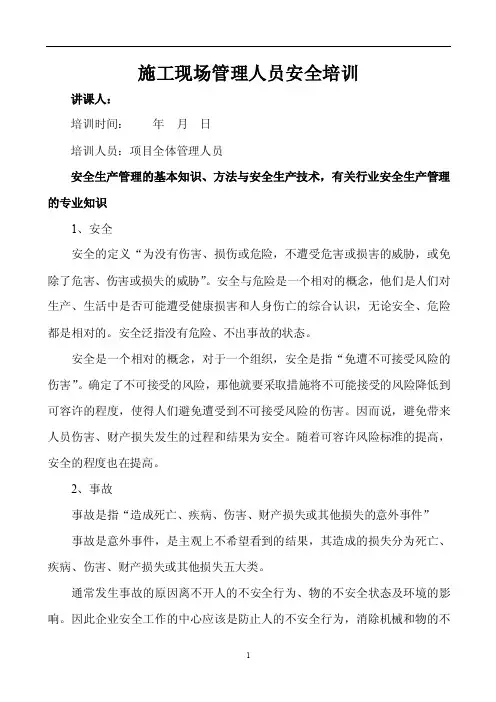 施工现场管理人员安全培训

讲课人：

培训时间：　　年　月　日

培训人员：项目全体管理人员

安全生产管理的基本知识、方法与安全生产技术，有关行业安全生产管理的专业知识

1、安全

安全的定义“为没有伤害、损伤或危险，不遭受危害或损害的威胁，或免除了危害、伤害或损失的威胁”。安全与危险是一个相对的概念，他们是人们对生产、生活中是否可能遭受健康损害和人身伤亡的综合认识，无论安全、危险都是相对的。安全泛指没有危险、不出事故的状态。

安全是一个相对的概念，对于一个组织，安全是指“免遭不可接受风险的伤害”。确定了不可接受的风险，那他就要采取措施将不可能接受的风险降低到可容许的程度，使得人们避免遭受到不可接受风险的伤害。因而说，避免带来人员伤害、财产损失发生的过程和结果为安全。随着可容许风险标准的提高，安全的程度也在提高。

2、事故

事故是指“造成死亡、疾病、伤害、财产损失或其他损失的意外事件”

事故是意外事件，是主观上不希望看到的结果，其造成的损失分为死亡、疾病、伤害、财产损失或其他损失五大类。

通常发生事故的原因离不开人的不安全行为、物的不安全状态及环境的影响。因此企业安全工作的中心应该是防止人的不安全行为，消除机械和物的不

1